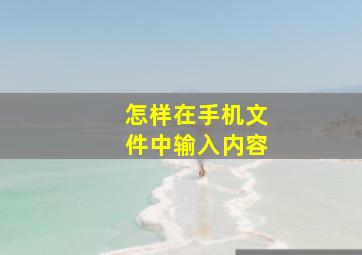 怎样在手机文件中输入内容